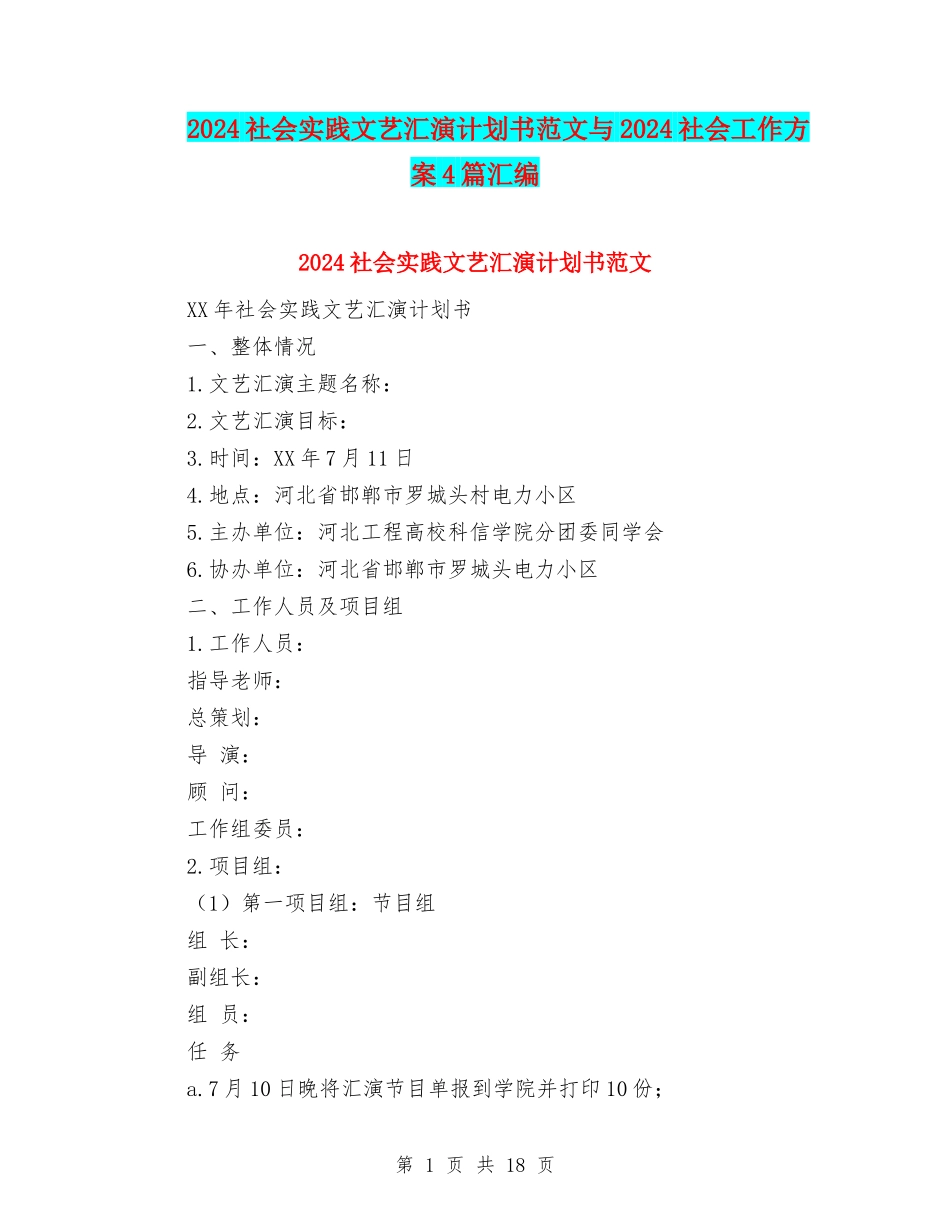 2024社会实践文艺汇演计划书范文与2024社会工作方案4篇汇编

2024社会实践文艺汇演计划书范文

XX年社会实践文艺汇演计划书

一、整体情况

1.文艺汇演主题名称：

2.文艺汇演目标：

3.时间：XX年7月11日

4.地点：河北省邯郸市罗城头村电力小区

5.主办单位：河北工程高校科信学院分团委同学会

6.协办单位：河北省邯郸市罗城头电力小区

二、工作人员及项目组

1.工作人员：

指导老师：

总策划：

导 演：

顾 问：

工作组委员：

2.项目组：

（1）第一项目组：节目组

组 长：

副组长：

组 员：

任 务

a.7月10日晚将汇演节目单报到学院并打印10份；

第 1 页 共 18 页